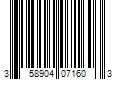 3 58904 07160 3